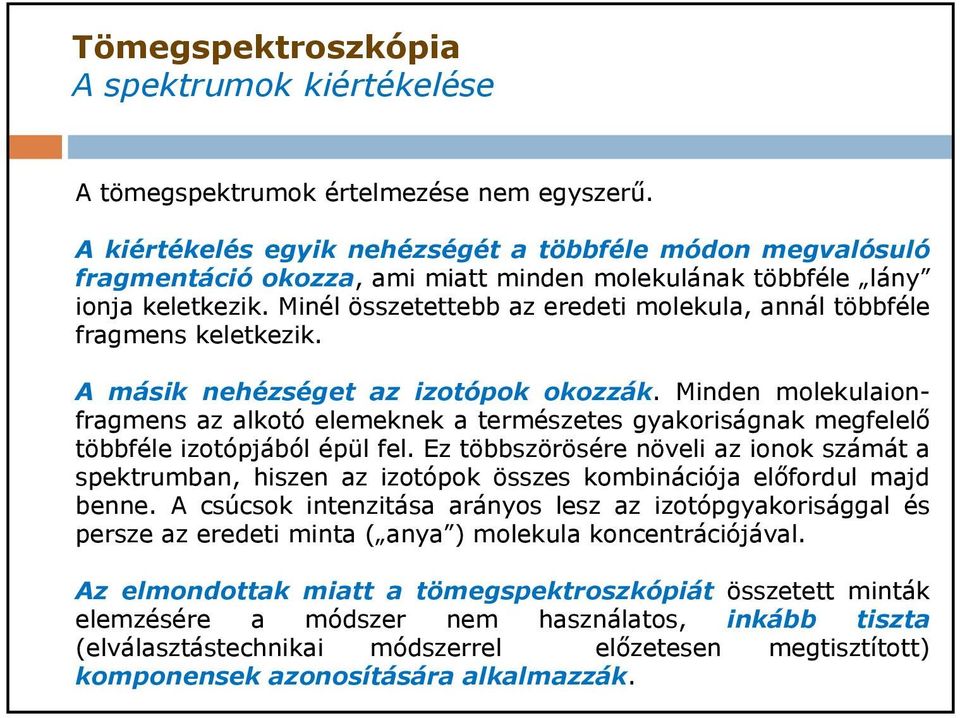 Tömegspektroszkópia
A spektrumok kiértékelése

A tömegspektrumok értelmezése nem egyszerű.

A kiértékelés egyik nehézségét a többféle módon megvalósuló fragmentáció okozza, ami miatt minden molekulának többféle „lány” ionja keletkezik. Minél összetettebb az eredeti molekula, annál többféle fragmens keletkezik.

A másik nehézséget az izotópok okozzák. Minden molekulaion-fragmens az alkotó elemeknek a természetes gyakoriságnak megfelelő többféle izotópjából épül fel. Ez többszörösére növeli az ionok számát a spektrumban, hiszen az izotópok összes kombinációja előfordul majd benne. A csúcsok intenzitása arányos lesz az izotópgyakorisággal és persze az eredeti minta („anya”) molekula koncentrációjával.

Az elmondottak miatt a tömegspektroszkópiát összetett minták elemzésére a módszer nem használatos, inkább tiszta (elválasztástechnikai módszerrel előzetesen megtisztított) komponensek azonosítására alkalmazzák.